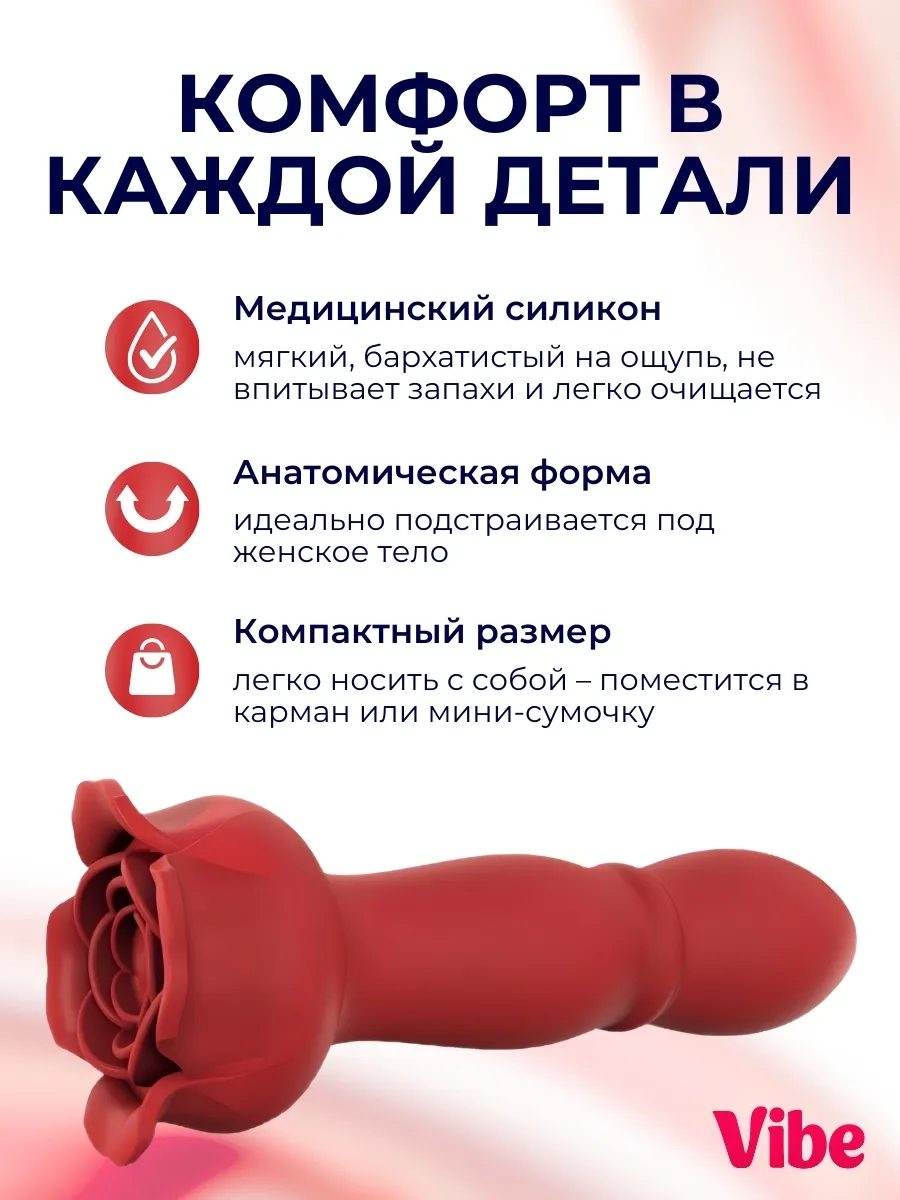 КОМФОРТ В КАЖДОЙ ДЕТАЛИ

Медицинский силикон

мягкий, бархатистый на ощупь, не впитывает запахи и легко очищается

Анатомическая форма

идеально подстраивается под женское тело

Компактный размер

легко носить с собой – поместится в карман или мини-сумочку

Vibe